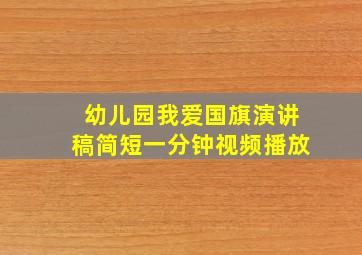 幼儿园我爱国旗演讲稿简短一分钟视频播放